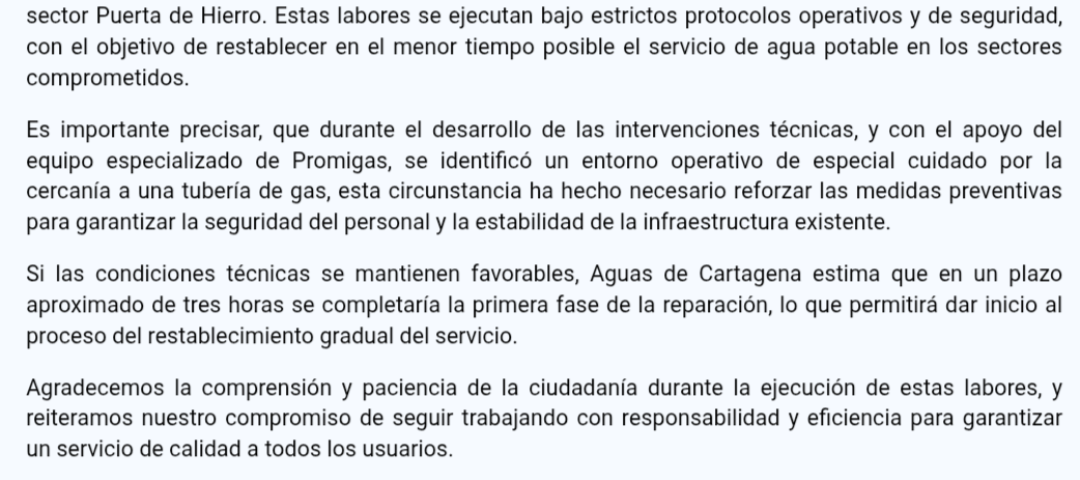 sector Puerta de Hierro. Estas labores se ejecutan bajo estrictos protocolos operativos y de seguridad, con el objetivo de restablecer en el menor tiempo posible el servicio de agua potable en los sectores comprometidos.

Es importante precisar, que durante el desarrollo de las intervenciones técnicas, y con el apoyo del equipo especializado de Promigas, se identificó un entorno operativo de especial cuidado por la cercanía a una tubería de gas, esta circunstancia ha hecho necesario reforzar las medidas preventivas para garantizar la seguridad del personal y la estabilidad de la infraestructura existente.

Si las condiciones técnicas se mantienen favorables, Aguas de Cartagena estima que en un plazo aproximado de tres horas se completaría la primera fase de la reparación, lo que permitirá dar inicio al proceso del restablecimiento gradual del servicio.

Agradecemos la comprensión y paciencia de la ciudadanía durante la ejecución de estas labores, y reiteramos nuestro compromiso de seguir trabajando con responsabilidad y eficiencia para garantizar un servicio de calidad a todos los usuarios.